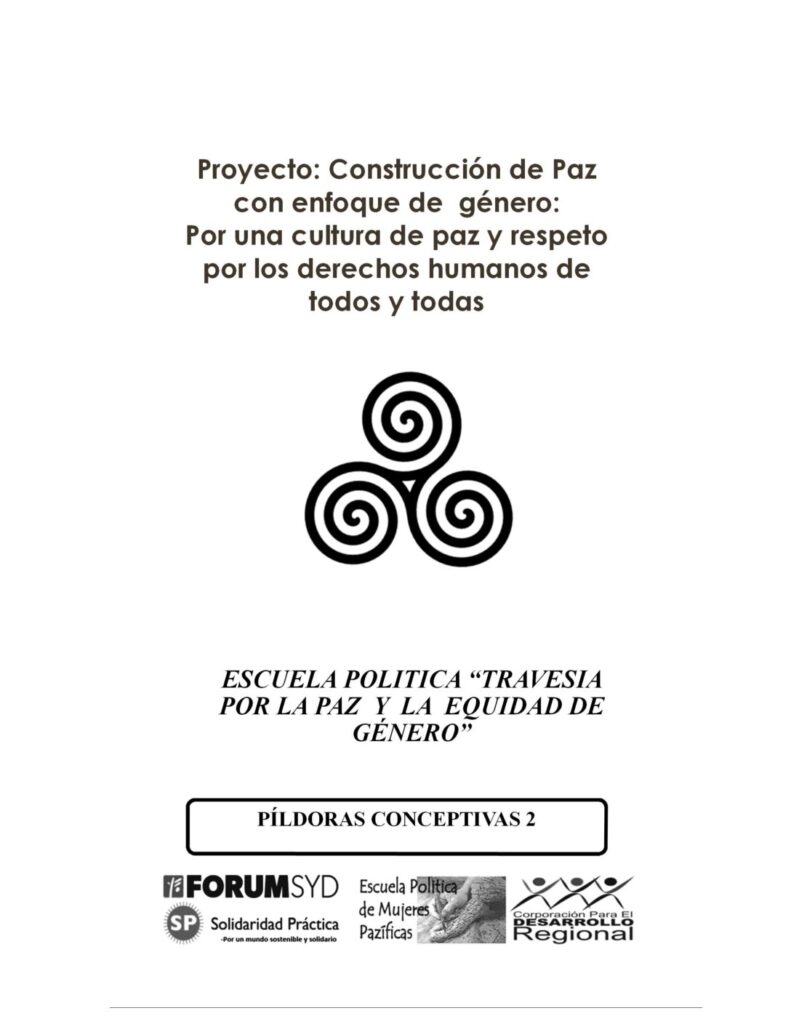 Proyecto: Construcción de Paz con enfoque de género: Por una cultura de paz y respeto por los derechos humanos de todos y todas

ESCUELA POLITICA "TRAVESIA POR LA PAZ Y LA EQUIDAD DE GÉNERO"

PÍLDORAS CONCEPTIVAS 2

FORUMSYD

SP Solidaridad Práctica
-Por un mundo sostenible y solidario

Escuela Politica de Mujeres Pazíficas

Corporación Para El DESARROLLO Regional